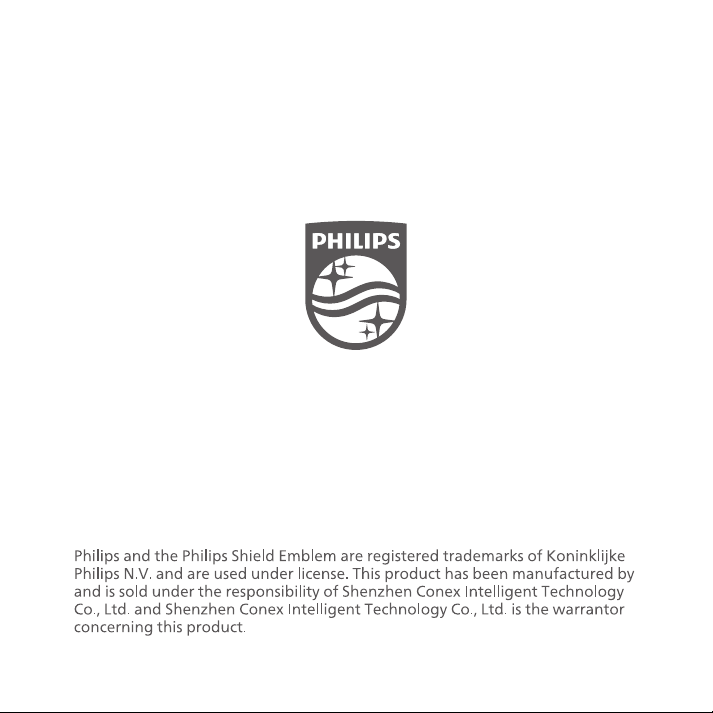 PHILIPS

Philips and the Philips Shield Emblem are registered trademarks of Koninklijke Philips N.V. and are used under license. This product has been manufactured by and is sold under the responsibility of Shenzhen Conex Intelligent Technology Co., Ltd. and Shenzhen Conex Intelligent Technology Co., Ltd. is the warrantor concerning this product.